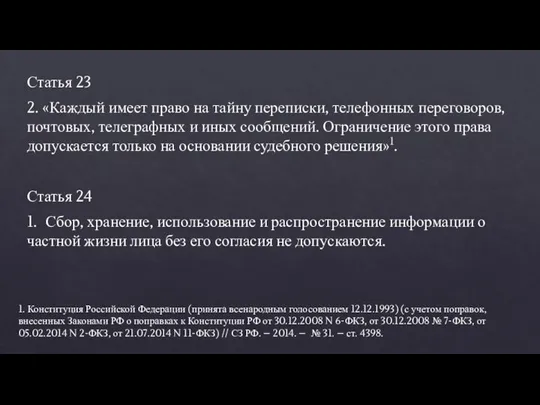 Статья 23

2. «Каждый имеет право на тайну переписки, телефонных переговоров, почтовых, телеграфных и иных сообщений. Ограничение этого права допускается только на основании судебного решения»$^1$.

Статья 24

1. Сбор, хранение, использование и распространение информации о частной жизни лица без его согласия не допускаются.

1. Конституция Российской Федерации (принята всенародным голосованием 12.12.1993) (с учетом поправок, внесенных Законами РФ о поправках к Конституции РФ от 30.12.2008 N 6-ФКЗ, от 30.12.2008 № 7-ФКЗ, от 05.02.2014 N 2-ФКЗ, от 21.07.2014 N 11-ФКЗ) // СЗ РФ. – 2014. – № 31. – ст. 4398.